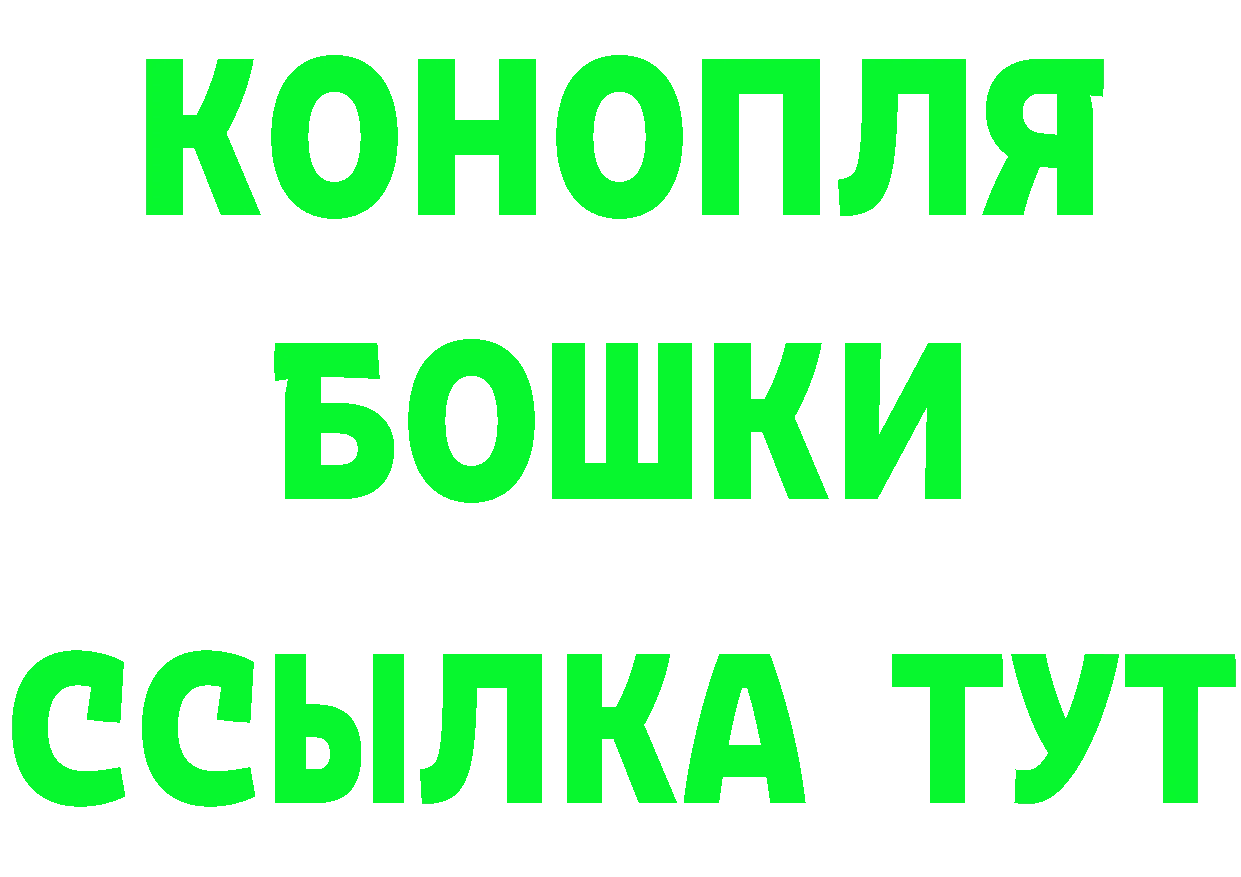 КОНОПЛЯ
БОШКИ
ССЫЛКА ТУТ